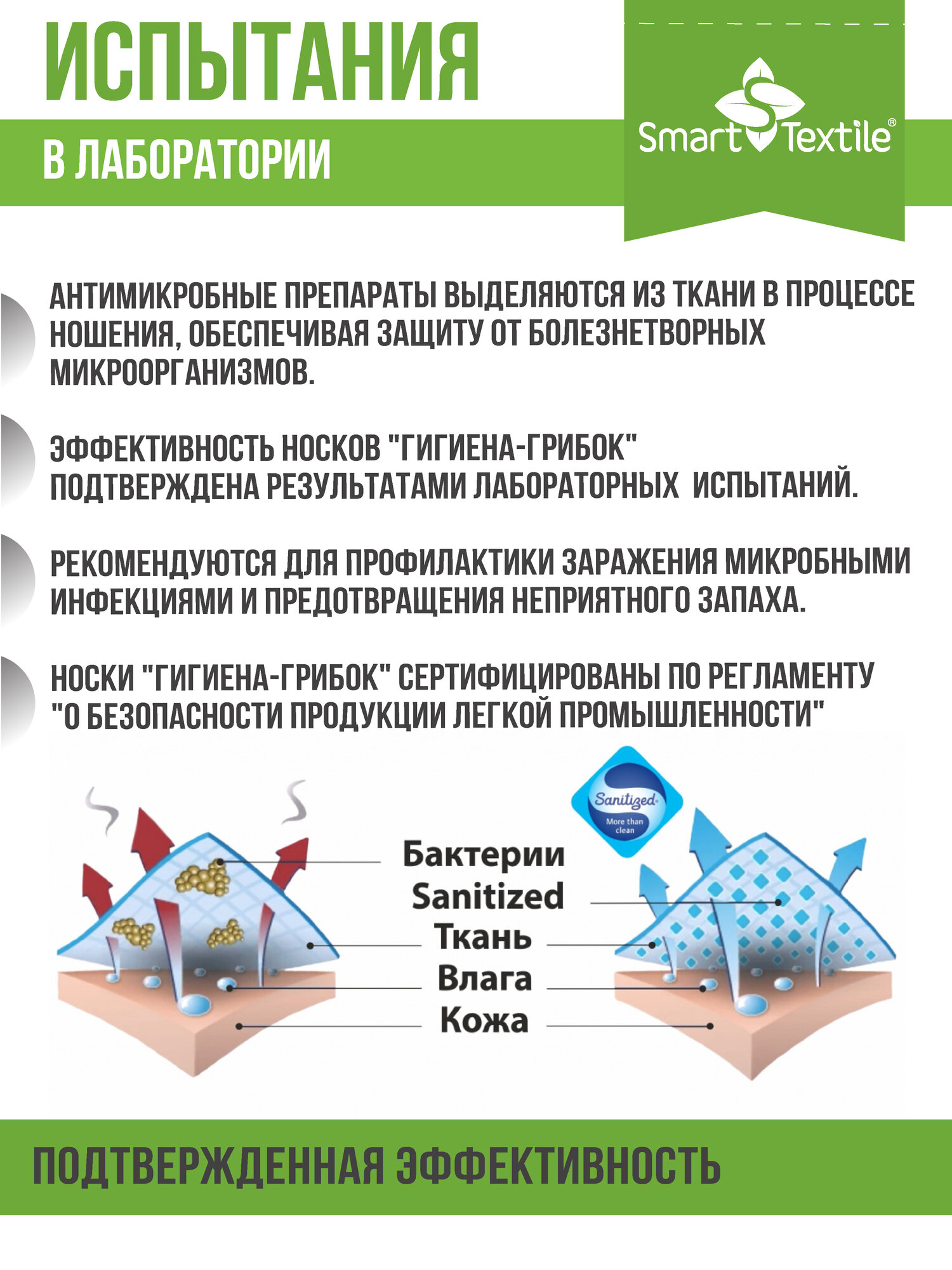 ИСПЫТАНИЯ

В ЛАБОРАТОРИИ

Smart Textile®

АНТИМИКРОБНЫЕ ПРЕПАРАТЫ ВЫДЕЛЯЮТСЯ ИЗ ТКАНИ В ПРОЦЕССЕ НОШЕНИЯ, ОБЕСПЕЧИВАЯ ЗАЩИТУ ОТ БОЛЕЗНЕТВОРНЫХ МИКРООРГАНИЗМОВ.

ЭФФЕКТИВНОСТЬ НОСКОВ "ГИГИЕНА-ГРИБОК" ПОДТВЕРЖДЕНА РЕЗУЛЬТАТАМИ ЛАБОРАТОРНЫХ ИСПЫТАНИЙ.

РЕКОМЕНДУЮТСЯ ДЛЯ ПРОФИЛАКТИКИ ЗАРАЖЕНИЯ МИКРОБНЫМИ ИНФЕКЦИЯМИ И ПРЕДОТВРАЩЕНИЯ НЕПРИЯТНОГО ЗАПАХА.

НОСКИ "ГИГИЕНА-ГРИБОК" СЕРТИФИЦИРОВАНЫ ПО РЕГЛАМЕНТУ "О БЕЗОПАСНОСТИ ПРОДУКЦИИ ЛЕГКОЙ ПРОМЫШЛЕННОСТИ"

Sanitized
More than clean

Бактерии
Sanitized
Ткань
Влага
Кожа

ПОДТВЕРЖДЕННАЯ ЭФФЕКТИВНОСТЬ